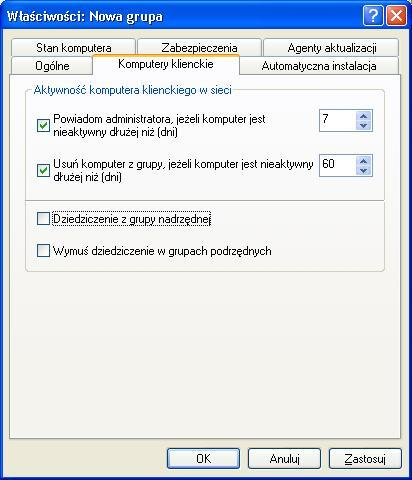 Właściwości: Nowa grupa

Stan komputera
Zabezpieczenia
Agenty aktualizacji
Ogólne
Komputery klienckie
Automatyczna instalacja

Aktywność komputera klienckiego w sieci

Powiadom administratora, jeżeli komputer jest nieaktywny dłużej niż (dni)
7

Usuń komputer z grupy, jeżeli komputer jest nieaktywny dłużej niż (dni)
60

Dziedziczenie z grupy nadrzędnej

Wymuś dziedziczenie w grupach podrzędnych

OK
Anuluj
Zastosuj